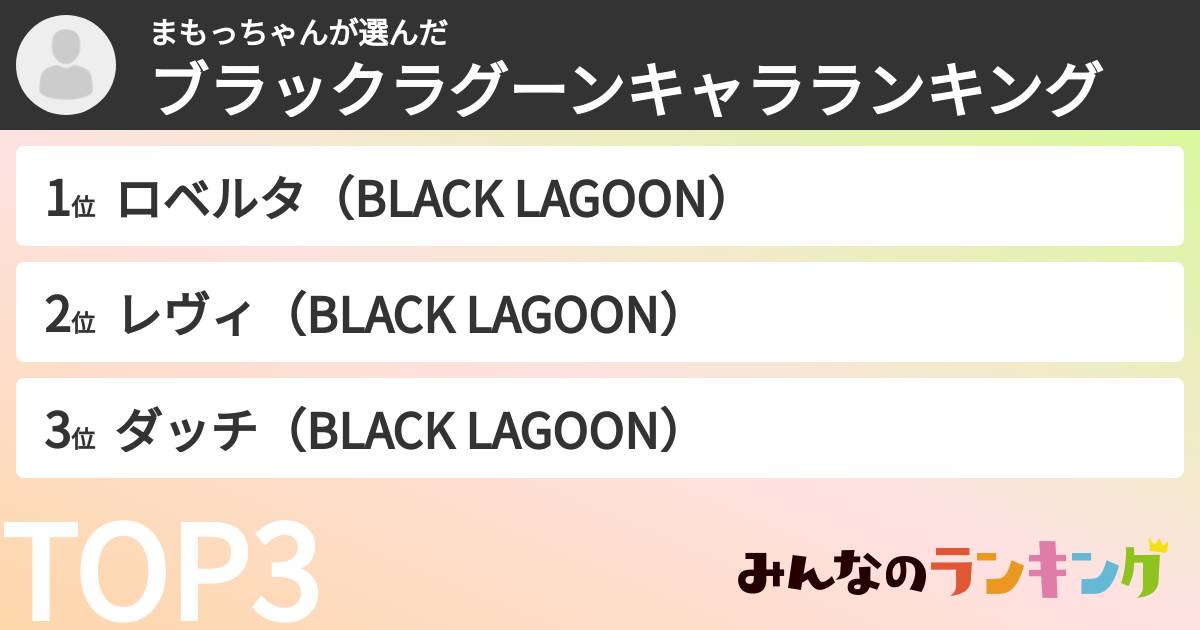 まもっちゃんが選んだ
ブラックラグーンキャラランキング

1位 ロベルタ（BLACK LAGOON）

2位 レヴィ（BLACK LAGOON）

3位 ダッチ（BLACK LAGOON）

TOP3

みんなのランキング